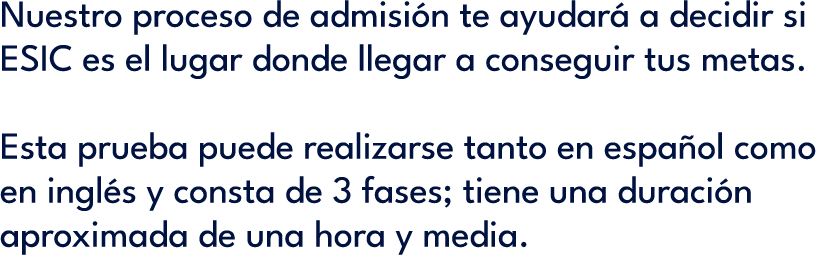 Nuestro proceso de admisión te ayudará a decidir si ESIC es el lugar donde llegar a conseguir tus metas.

Esta prueba puede realizarse tanto en español como en inglés y consta de 3 fases; tiene una duración aproximada de una hora y media.